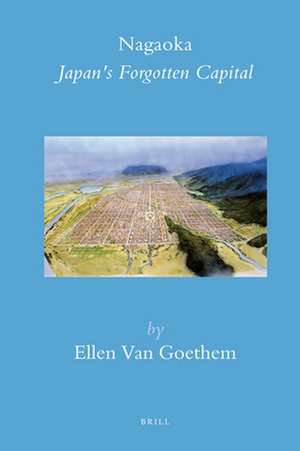 Nagaoka
Japan's Forgotten Capital

by
Ellen Van Goethem

BRILL